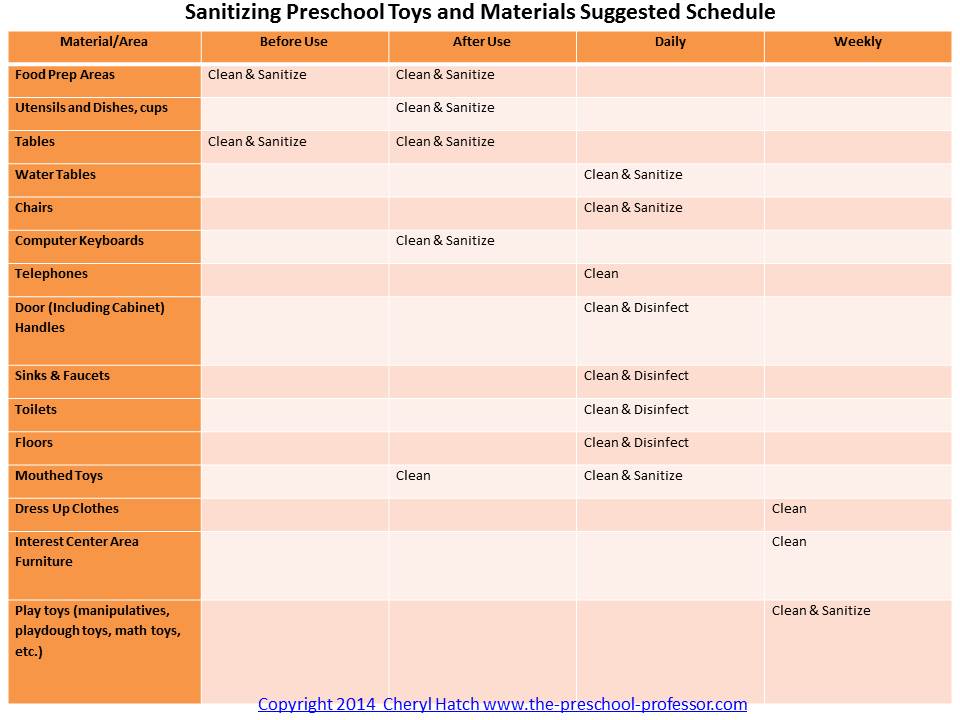 Sanitizing Preschool Toys and Materials Suggested Schedule

| Material/Area | Before Use | After Use | Daily | Weekly |
|---|---|---|---|---|
| Food Prep Areas | Clean & Sanitize | Clean & Sanitize | | |
| Utensils and Dishes, cups | | Clean & Sanitize | | |
| Tables | Clean & Sanitize | Clean & Sanitize | | |
| Water Tables | | | Clean & Sanitize | |
| Chairs | | | Clean & Sanitize | |
| Computer Keyboards | | Clean & Sanitize | | |
| Telephones | | | Clean | |
| Door (Including Cabinet) Handles | | | Clean & Disinfect | |
| Sinks & Faucets | | | Clean & Disinfect | |
| Toilets | | | Clean & Disinfect | |
| Floors | | | Clean & Disinfect | |
| Mouthed Toys | | Clean | Clean & Sanitize | |
| Dress Up Clothes | | | | Clean |
| Interest Center Area Furniture | | | | Clean |
| Play toys (manipulatives, playdough toys, math toys, etc.) | | | | Clean & Sanitize |

Copyright 2014 Cheryl Hatch www.the-preschool-professor.com